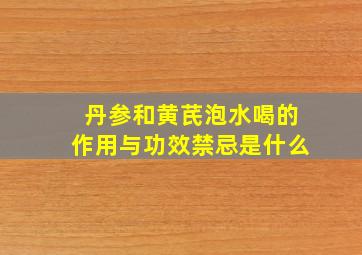 丹参和黄芪泡水喝的作用与功效禁忌是什么